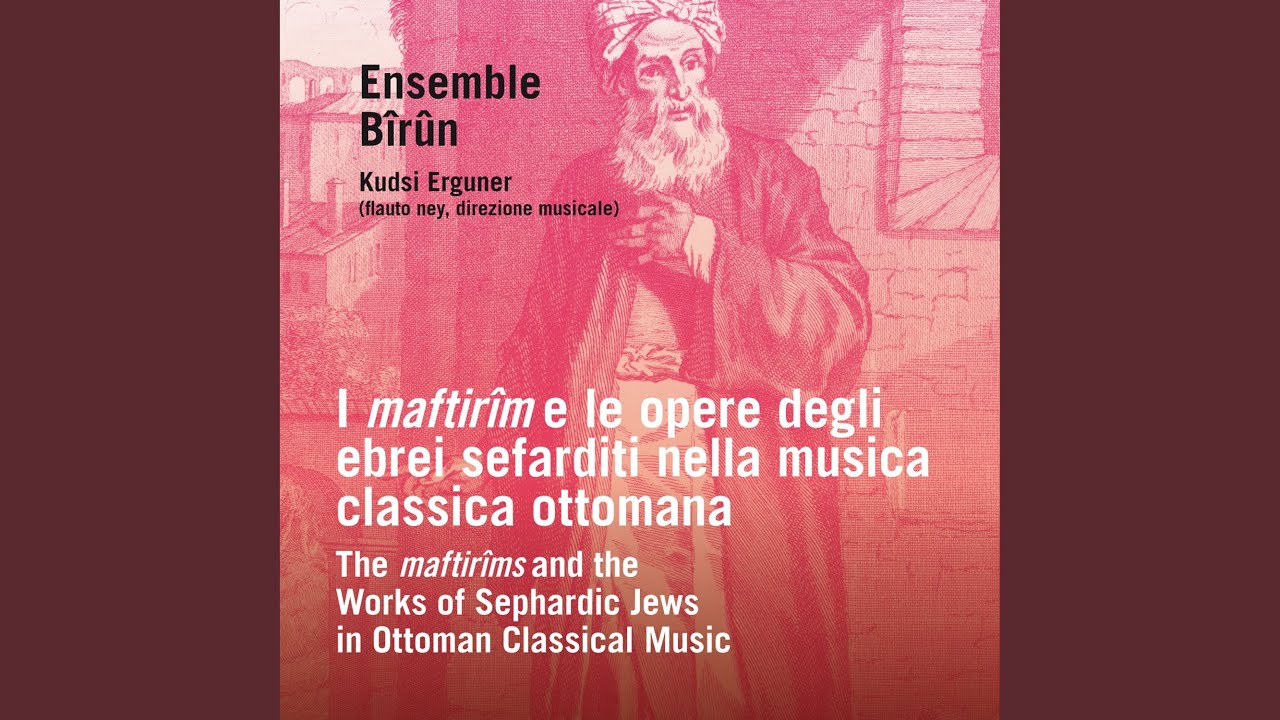 Ensemble
Bîrûn

Kudsi Erguner
(flauto ney, direzione musicale)

I maftirîm e le opere degli ebrei sefarditi nella musica classica ottomana

The maftirîms and the Works of Sephardic Jews in Ottoman Classical Music